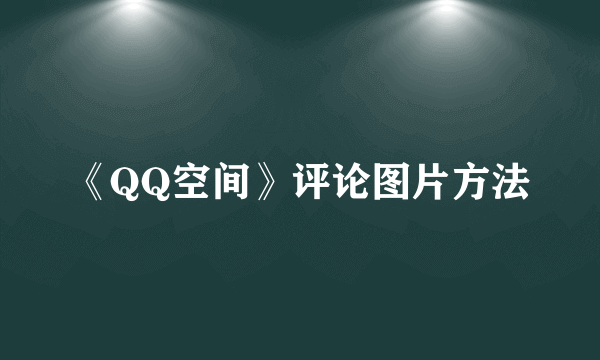 《QQ空间》评论图片方法